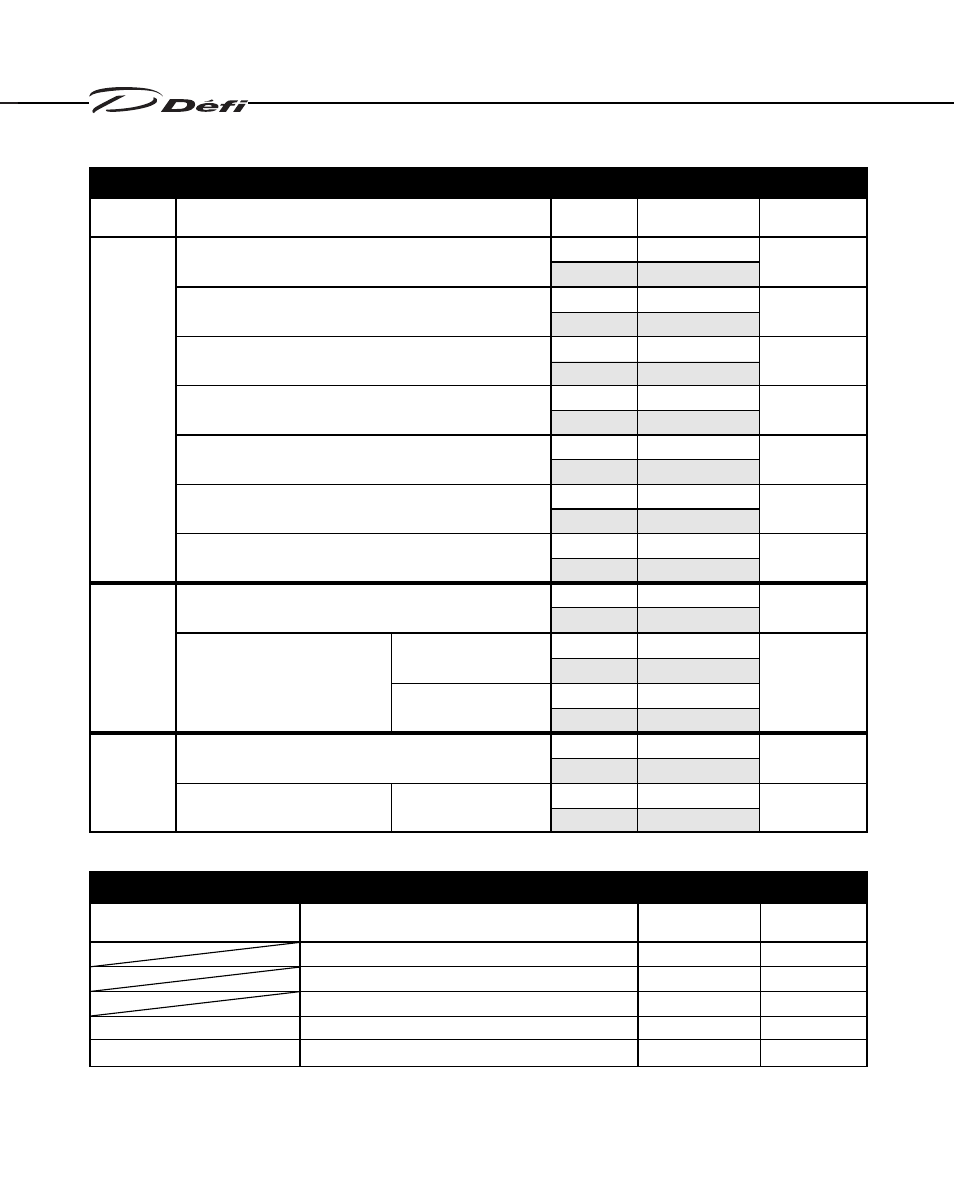 Défi